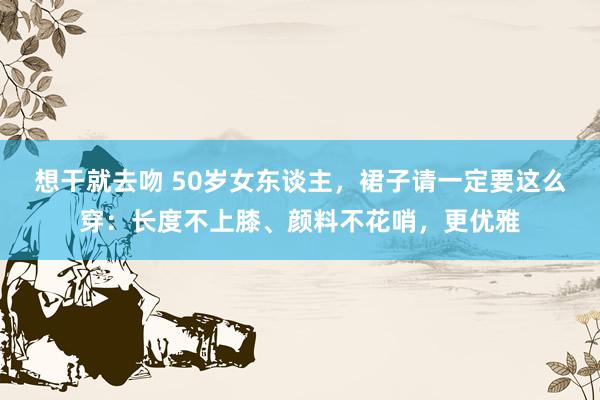 想干就去吻 50岁女东谈主，裙子请一定要这么穿：长度不上膝、颜料不花哨，更优雅